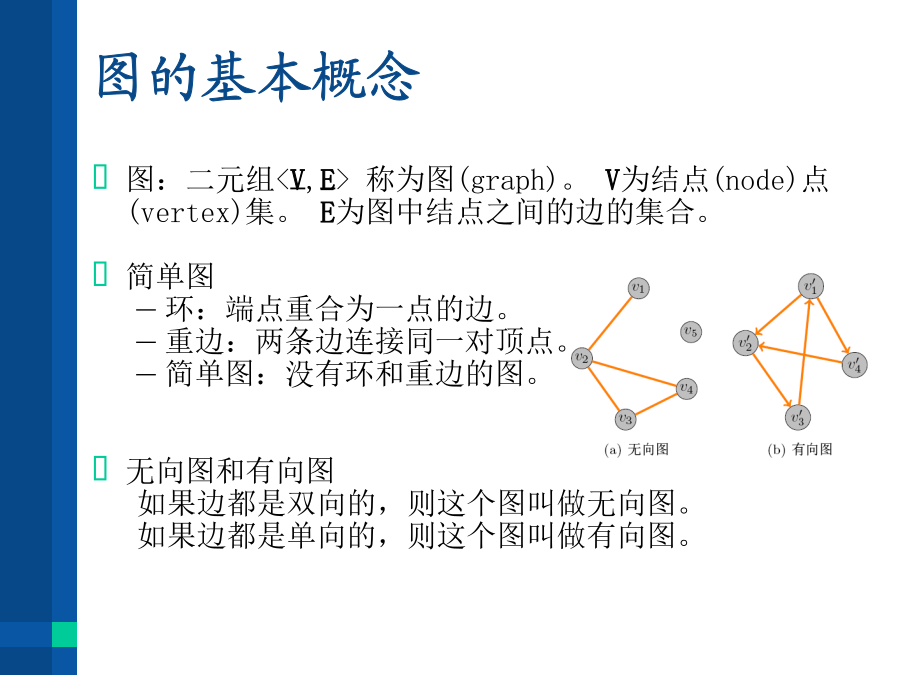 图的基本概念

 图：二元组<V,E> 称为图(graph)。 V为结点(node)点(vertex)集。 E为图中结点之间的边的集合。

 简单图
– 环：端点重合为一点的边。
– 重边：两条边连接同一对顶点。
– 简单图：没有环和重边的图。

$v_1$ $v_5$ $v_2$ $v_4$ $v_3$
(a) 无向图

$v_1'$ $v_2'$ $v_4'$ $v_3'$
(b) 有向图

 无向图和有向图
如果边都是双向的，则这个图叫做无向图。
如果边都是单向的，则这个图叫做有向图。